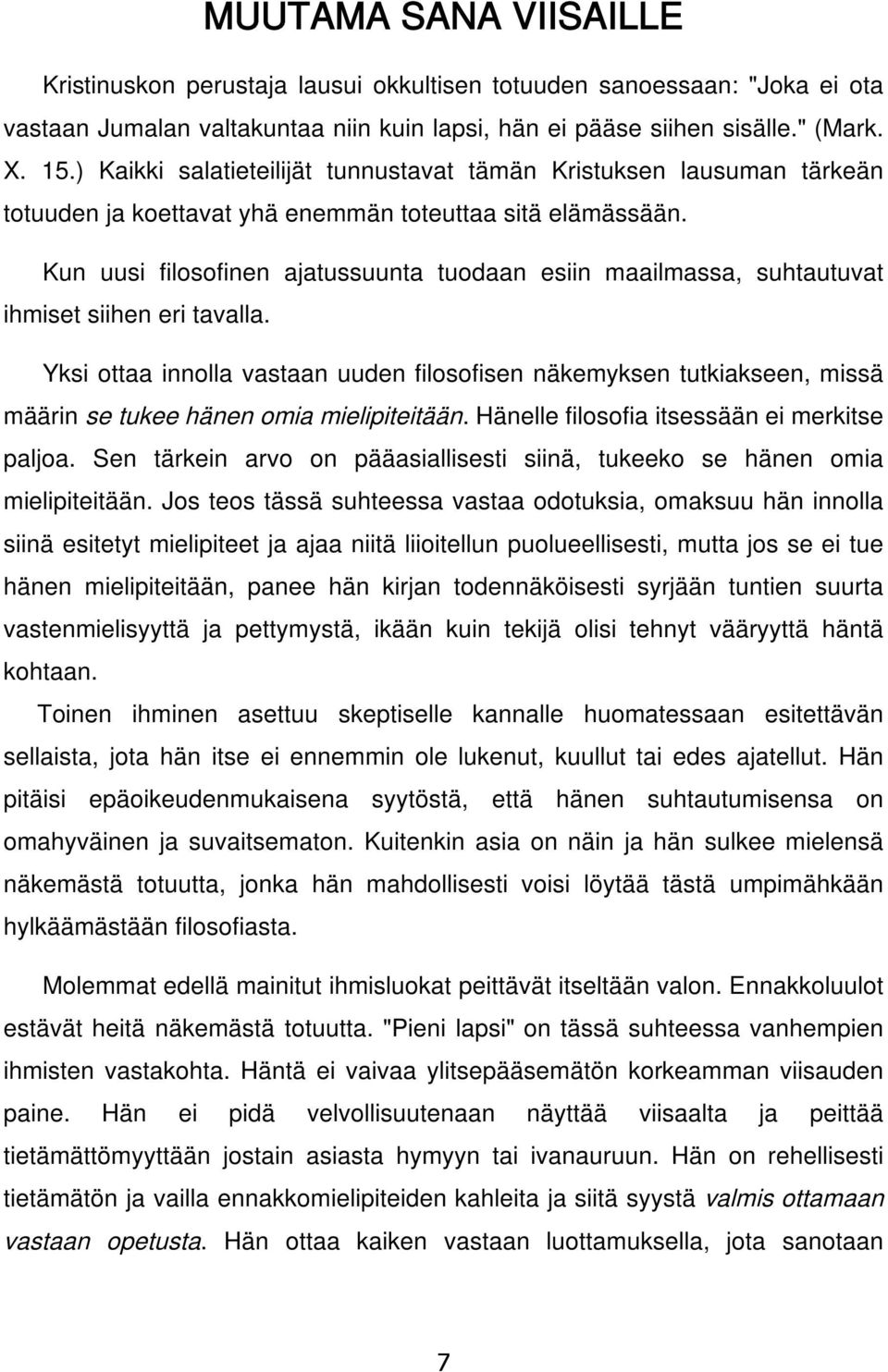 MUUTAMA SANA VIISAILLE

Kristinuskon perustaja lausui okkultisen totuuden sanoessaan: "Joka ei ota vastaan Jumalan valtakuntaa niin kuin lapsi, hän ei pääse siihen sisälle." (Mark. X. 15.) Kaikki salatieteilijät tunnustavat tämän Kristuksen lausuman tärkeän totuuden ja koettavat yhä enemmän toteuttaa sitä elämässään.

Kun uusi filosofinen ajatussuunta tuodaan esiin maailmassa, suhtautuvat ihmiset siihen eri tavalla.

Yksi ottaa innolla vastaan uuden filosofisen näkemyksen tutkiakseen, missä määrin se tukee hänen omia mielipiteitään. Hänelle filosofia itsessään ei merkitse paljoa. Sen tärkein arvo on pääasiallisesti siinä, tukeeko se hänen omia mielipiteitään. Jos teos tässä suhteessa vastaa odotuksia, omaksuu hän innolla siinä esitetyt mielipiteet ja ajaa niitä liioitellun puolueellisesti, mutta jos se ei tue hänen mielipiteitään, panee hän kirjan todennäköisesti syrjään tuntien suurta vastenmielisyyttä ja pettymystä, ikään kuin tekijä olisi tehnyt vääryyttä häntä kohtaan.

Toinen ihminen asettuu skeptiselle kannalle huomatessaan esitettävän sellaista, jota hän itse ei ennemmin ole lukenut, kuullut tai edes ajatellut. Hän pitäisi epäoikeudenmukaisena syytöstä, että hänen suhtautumisensa on omahyväinen ja suvaitsematon. Kuitenkin asia on näin ja hän sulkee mielensä näkemästä totuutta, jonka hän mahdollisesti voisi löytää tästä umpimähkään hylkäämästään filosofiasta.

Molemmat edellä mainitut ihmisluokat peittävät itseltään valon. Ennakkoluulot estävät heitä näkemästä totuutta. "Pieni lapsi" on tässä suhteessa vanhempien ihmisten vastakohta. Häntä ei vaivaa ylitsepääsemätön korkeamman viisauden paine. Hän ei pidä velvollisuutenaan näyttää viisaalta ja peittää tietämättömyyttään jostain asiasta hymyyn tai ivanauruun. Hän on rehellisesti tietämätön ja vailla ennakkomielipiteiden kahleita ja siitä syystä valmis ottamaan vastaan opetusta. Hän ottaa kaiken vastaan luottamuksella, jota sanotaan

7